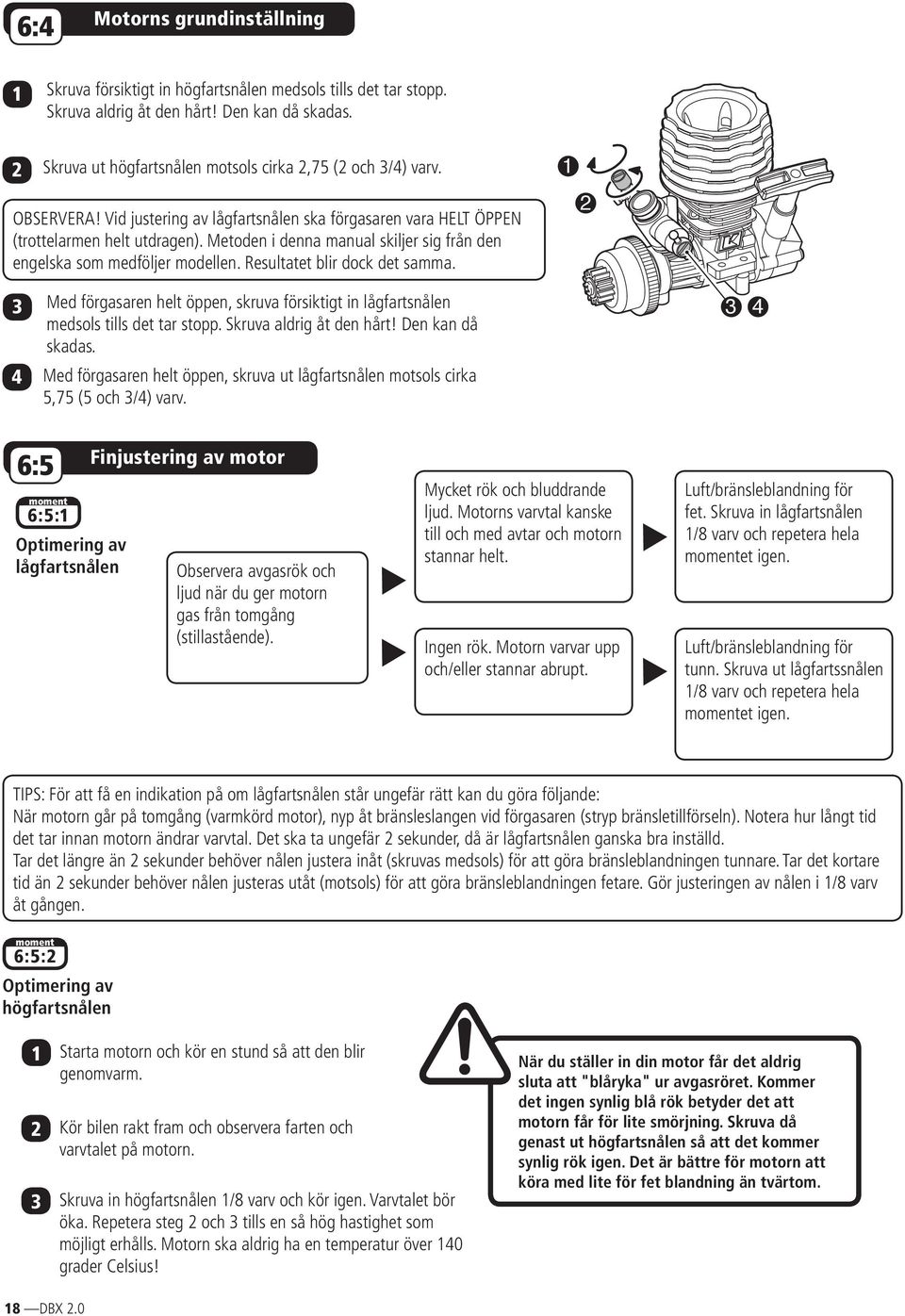 6:4 Motorns grundinställning

1 Skruva försiktigt in högfartsnålen medsols tills det tar stopp. Skruva aldrig åt den hårt! Den kan då skadas.

2 Skruva ut högfartsnålen motsols cirka 2,75 (2 och 3/4) varv.

OBSERVERA! Vid justering av lågfartsnålen ska förgasaren vara HELT ÖPPEN (trottelarmen helt utdragen). Metoden i denna manual skiljer sig från den engelska som medföljer modellen. Resultatet blir dock det samma.

3 Med förgasaren helt öppen, skruva försiktigt in lågfartsnålen medsols tills det tar stopp. Skruva aldrig åt den hårt! Den kan då skadas.

4 Med förgasaren helt öppen, skruva ut lågfartsnålen motsols cirka 5,75 (5 och 3/4) varv.

1
2
3 4

6:5 Finjustering av motor

moment
6:5:1
Optimering av lågfartsnålen

Observera avgasrök och ljud när du ger motorn gas från tomgång (stillastående).

Mycket rök och bluddrande ljud. Motorns varvtal kanske till och med avtar och motorn stannar helt.

Luft/bränsleblandning för fet. Skruva in lågfartsnålen 1/8 varv och repetera hela momentet igen.

Ingen rök. Motorn varvar upp och/eller stannar abrupt.

Luft/bränsleblandning för tunn. Skruva ut lågfartssnålen 1/8 varv och repetera hela momentet igen.

TIPS: För att få en indikation på om lågfartsnålen står ungefär rätt kan du göra följande:
När motorn går på tomgång (varmkörd motor), nyp åt bränsleslangen vid förgasaren (stryp bränsletillförseln). Notera hur långt tid det tar innan motorn ändrar varvtal. Det ska ta ungefär 2 sekunder, då är lågfartsnålen ganska bra inställd.
Tar det längre än 2 sekunder behöver nålen justera inåt (skruvas medsols) för att göra bränsleblandningen tunnare. Tar det kortare tid än 2 sekunder behöver nålen justeras utåt (motsols) för att göra bränsleblandningen fetare. Gör justeringen av nålen i 1/8 varv åt gången.

moment
6:5:2
Optimering av högfartsnålen

1 Starta motorn och kör en stund så att den blir genomvarm.

2 Kör bilen rakt fram och observera farten och varvtalet på motorn.

3 Skruva in högfartsnålen 1/8 varv och kör igen. Varvtalet bör öka. Repetera steg 2 och 3 tills en så hög hastighet som möjligt erhålls. Motorn ska aldrig ha en temperatur över 140 grader Celsius!

När du ställer in din motor får det aldrig sluta att "blåryka" ur avgasröret. Kommer det ingen synlig blå rök betyder det att motorn får för lite smörjning. Skruva då genast ut högfartsnålen så att det kommer synlig rök igen. Det är bättre för motorn att köra med lite för fet blandning än tvärtom.

18 —DBX 2.0